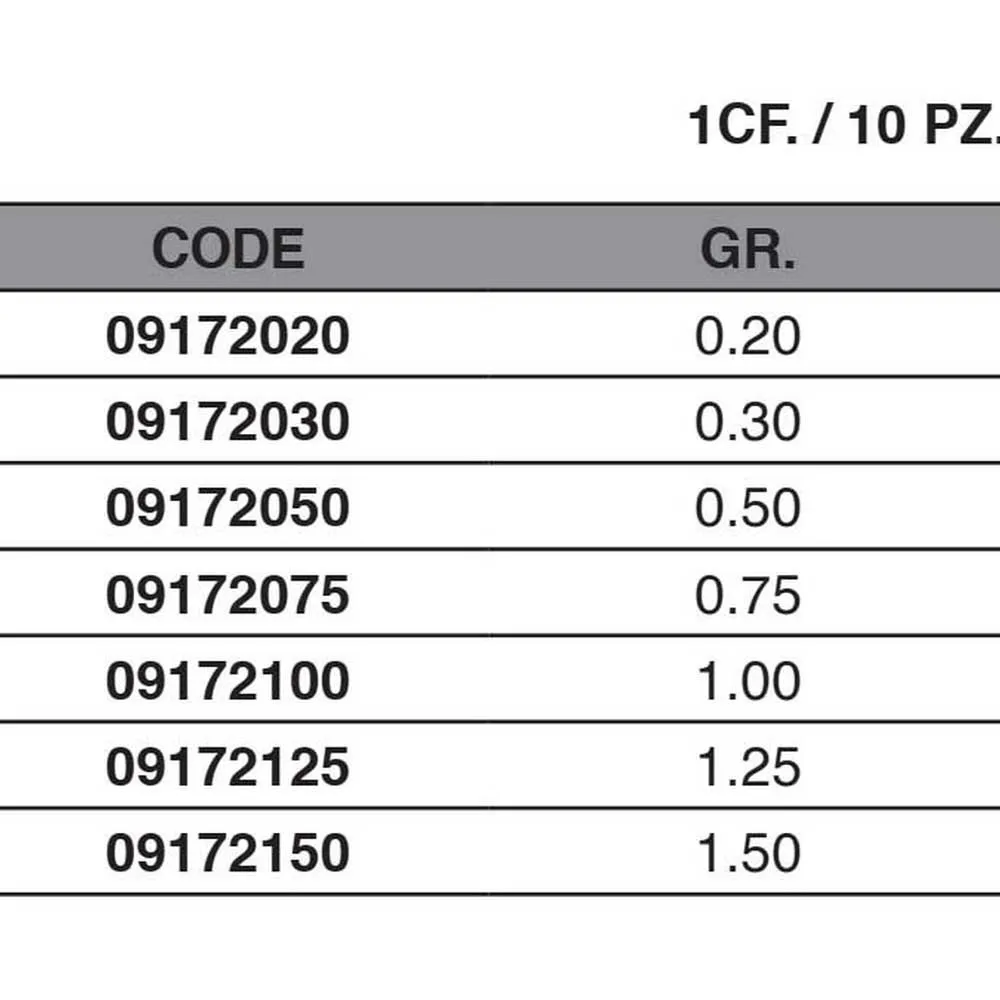 1CF. / 10 PZ.

| CODE | GR. |
|---|---|
| 09172020 | 0.20 |
| 09172030 | 0.30 |
| 09172050 | 0.50 |
| 09172075 | 0.75 |
| 09172100 | 1.00 |
| 09172125 | 1.25 |
| 09172150 | 1.50 |